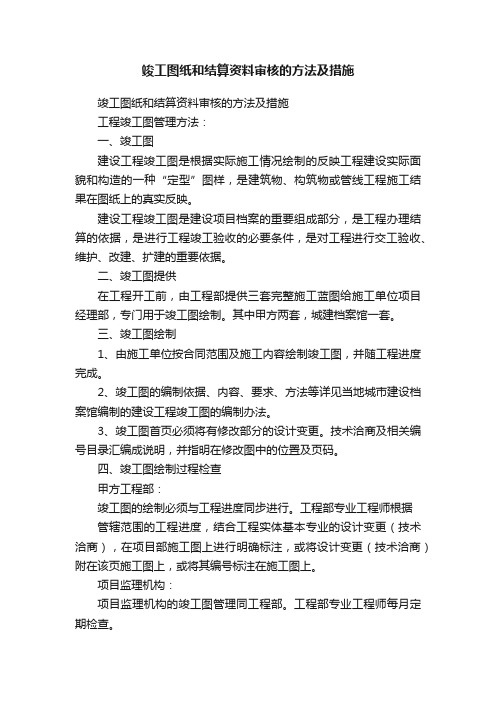 竣工图纸和结算资料审核的方法及措施

竣工图纸和结算资料审核的方法及措施

工程竣工图管理方法：

一、竣工图

建设工程竣工图是根据实际施工情况绘制的反映工程建设实际面貌和构造的一种“定型”图样，是建筑物、构筑物或管线工程施工结果在图纸上的真实反映。

建设工程竣工图是建设项目档案的重要组成部分，是工程办理结算的依据，是进行工程竣工验收的必要条件，是对工程进行交工验收、维护、改建、扩建的重要依据。

二、竣工图提供

在工程开工前，由工程部提供三套完整施工蓝图给施工单位项目经理部，专门用于竣工图绘制。其中甲方两套，城建档案馆一套。

三、竣工图绘制

1、由施工单位按合同范围及施工内容绘制竣工图，并随工程进度完成。

2、竣工图的编制依据、内容、要求、方法等详见当地城市建设档案馆编制的建设工程竣工图的编制办法。

3、竣工图首页必须将有修改部分的设计变更。技术洽商及相关编号目录汇编成说明，并指明在修改图中的位置及页码。

四、竣工图绘制过程检查

甲方工程部：

竣工图的绘制必须与工程进度同步进行。工程部专业工程师根据

管辖范围的工程进度，结合工程实体基本专业的设计变更（技术洽商），在项目部施工图上进行明确标注，或将设计变更（技术洽商）附在该页施工图上，或将其编号标注在施工图上。

项目监理机构：

项目监理机构的竣工图管理同工程部。工程部专业工程师每月定期检查。